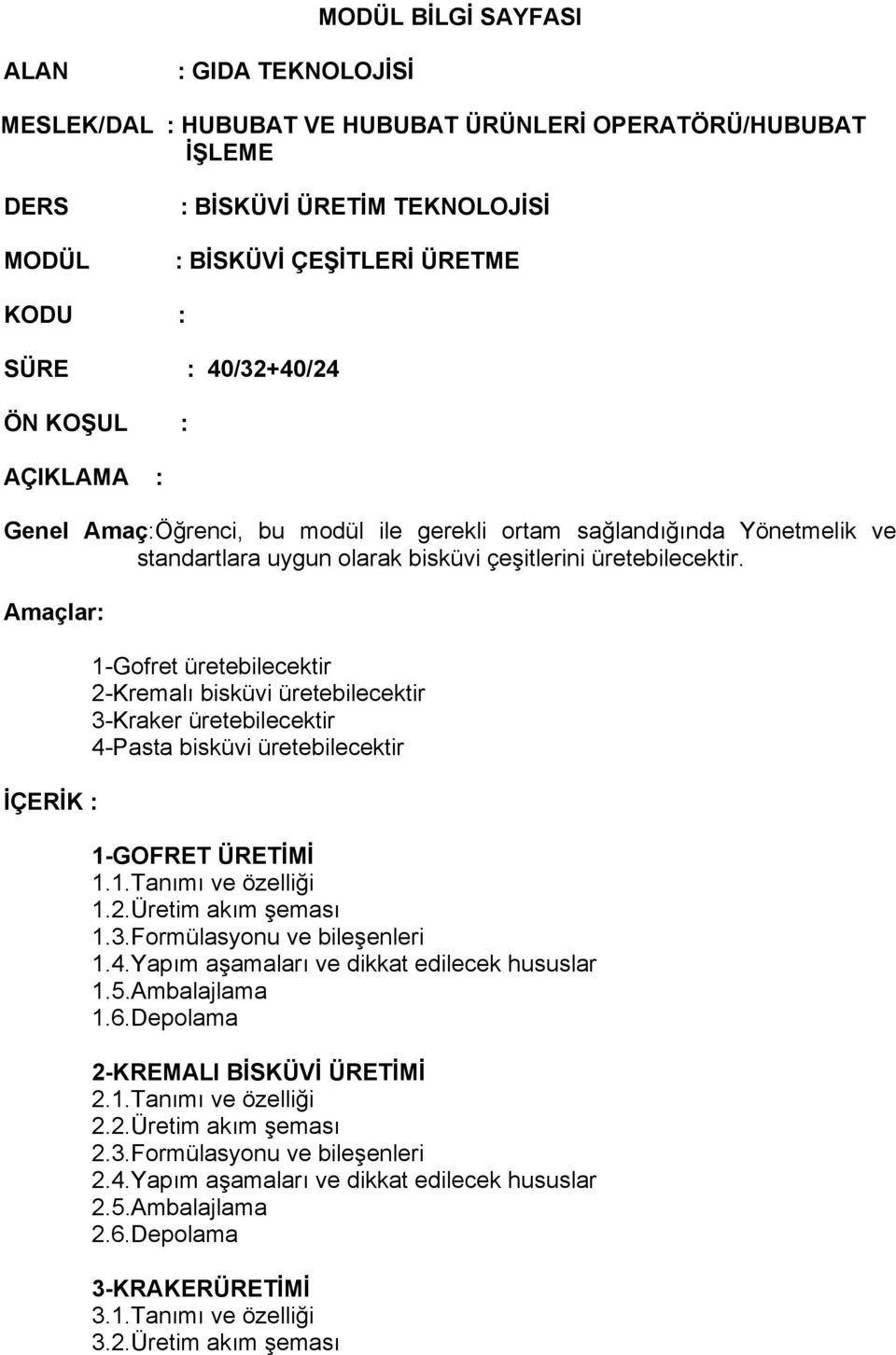 MODÜL BİLGİ SAYFASI

ALAN : GIDA TEKNOLOJİSİ

MESLEK/DAL : HUBUBAT VE HUBUBAT ÜRÜNLERİ OPERATÖRÜ/HUBUBAT İŞLEME

DERS : BİSKÜVİ ÜRETİM TEKNOLOJİSİ

MODÜL : BİSKÜVİ ÇEŞİTLERİ ÜRETME

KODU :

SÜRE : 40/32+40/24

ÖN KOŞUL :

AÇIKLAMA :

Genel Amaç:Öğrenci, bu modül ile gerekli ortam sağlandığında Yönetmelik ve standartlara uygun olarak bisküvi çeşitlerini üretebilecektir.

Amaçlar:

1-Gofret üretebilecektir
2-Kremalı bisküvi üretebilecektir
3-Kraker üretebilecektir
4-Pasta bisküvi üretebilecektir

İÇERİK :

1-GOFRET ÜRETİMİ
1.1.Tanımı ve özelliği
1.2.Üretim akım şeması
1.3.Formülasyonu ve bileşenleri
1.4.Yapım aşamaları ve dikkat edilecek hususlar
1.5.Ambalajlama
1.6.Depolama

2-KREMALI BİSKÜVİ ÜRETİMİ
2.1.Tanımı ve özelliği
2.2.Üretim akım şeması
2.3.Formülasyonu ve bileşenleri
2.4.Yapım aşamaları ve dikkat edilecek hususlar
2.5.Ambalajlama
2.6.Depolama

3-KRAKERÜRETİMİ
3.1.Tanımı ve özelliği
3.2.Üretim akım şeması